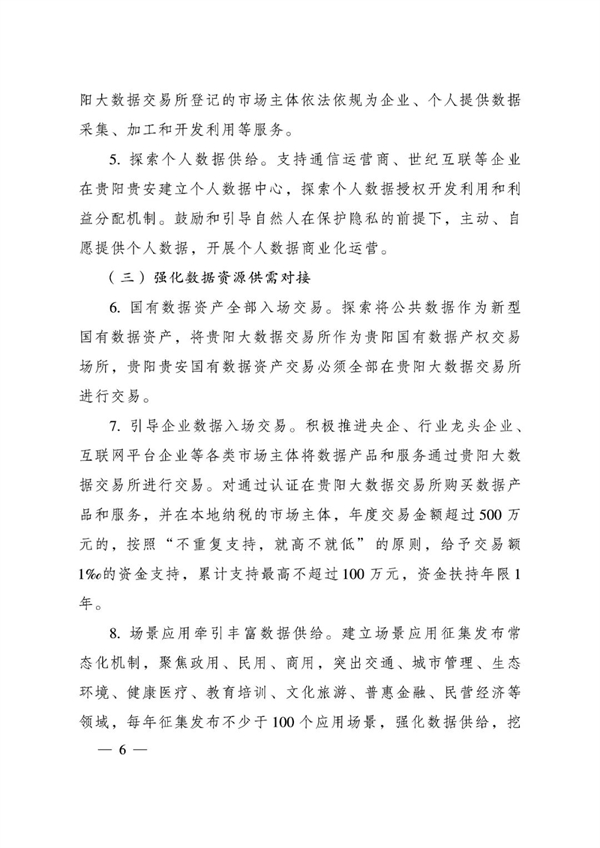 阳大数据交易所登记的市场主体依法依规为企业、个人提供数据采集、加工和开发利用等服务。

5. 探索个人数据供给。支持通信运营商、世纪互联等企业在贵阳贵安建立个人数据中心，探索个人数据授权开发利用和利益分配机制。鼓励和引导自然人在保护隐私的前提下，主动、自愿提供个人数据，开展个人数据商业化运营。

（三）强化数据资源供需对接

6. 国有数据资产全部入场交易。探索将公共数据作为新型国有数据资产，将贵阳大数据交易所作为贵阳国有数据产权交易场所，贵阳贵安国有数据资产交易必须全部在贵阳大数据交易所进行交易。

7. 引导企业数据入场交易。积极推进央企、行业龙头企业、互联网平台企业等各类市场主体将数据产品和服务通过贵阳大数据交易所进行交易。对通过认证在贵阳大数据交易所购买数据产品和服务，并在本地纳税的市场主体，年度交易金额超过500万元的，按照“不重复支持，就高不就低”的原则，给予交易额1‰的资金支持，累计支持最高不超过100万元，资金扶持年限1年。

8. 场景应用牵引丰富数据供给。建立场景应用征集发布常态化机制，聚焦政用、民用、商用，突出交通、城市管理、生态环境、健康医疗、教育培训、文化旅游、普惠金融、民营经济等领域，每年征集发布不少于100个应用场景，强化数据供给，挖

— 6 —